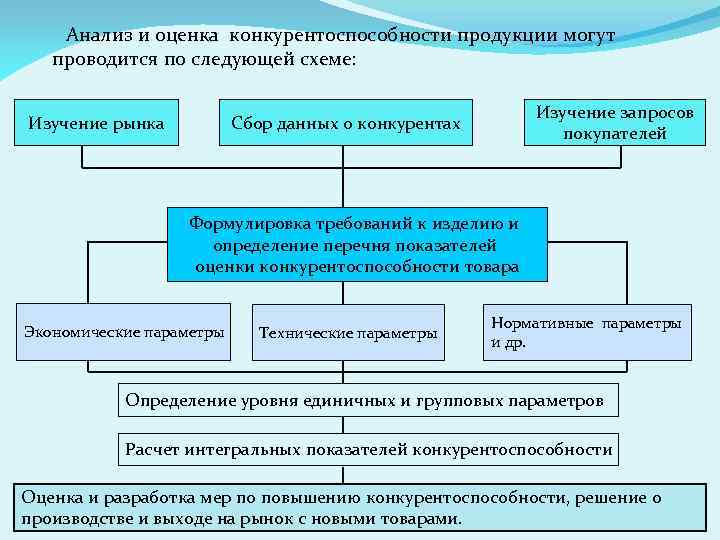 Анализ и оценка конкурентоспособности продукции могут проводится по следующей схеме:

Изучение рынка

Сбор данных о конкурентах

Изучение запросов покупателей

Формулировка требований к изделию и определение перечня показателей оценки конкурентоспособности товара

Экономические параметры

Технические параметры

Нормативные параметры и др.

Определение уровня единичных и групповых параметров

Расчет интегральных показателей конкурентоспособности

Оценка и разработка мер по повышению конкурентоспособности, решение о производстве и выходе на рынок с новыми товарами.